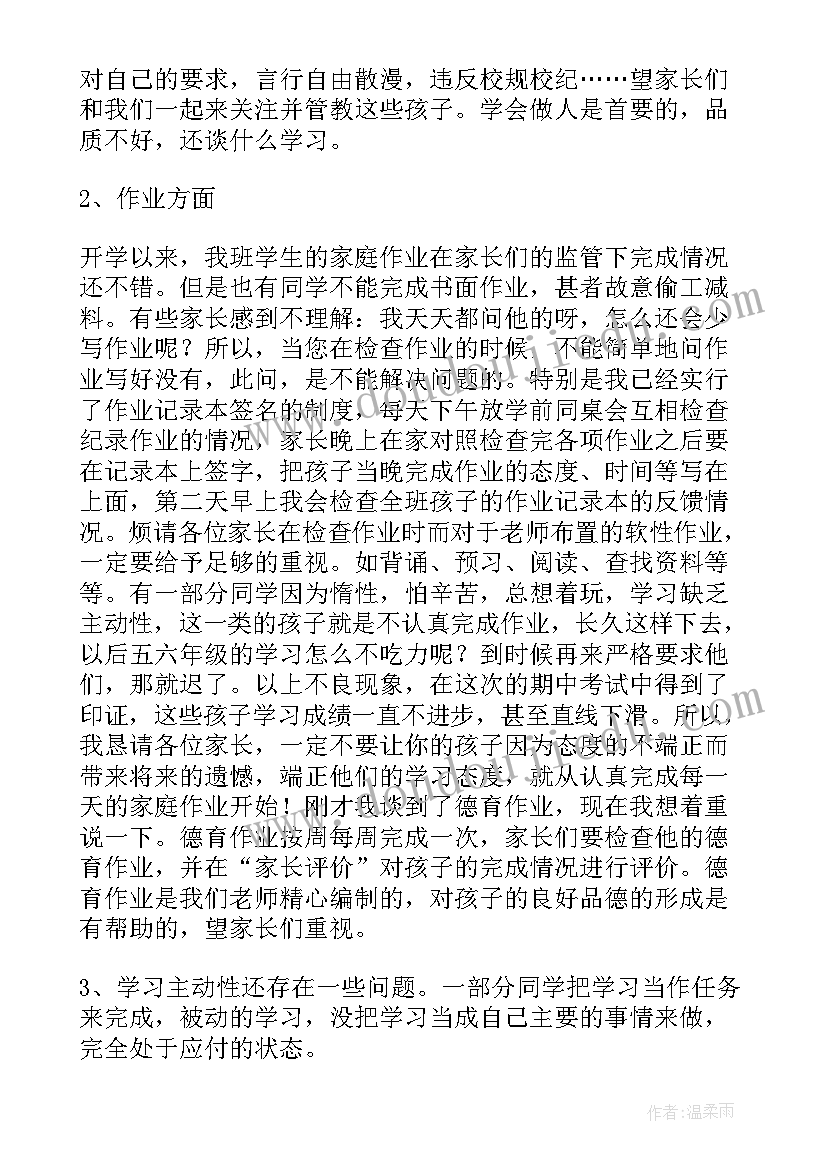 对自己的要求，言行自由散漫，违反校规校纪……望家长们和我们一起来关注并管教这些孩子。学会做人是首要的，品质不好，还谈什么学习。

2、作业方面

开学以来，我班学生的家庭作业在家长们的监管下完成情况还不错。但是也有同学不能完成书面作业，甚者故意偷工减料。有些家长感到不理解：我天天都问他的呀，怎么还会少写作业呢？所以，当您在检查作业的时候，不能简单地问作业写好没有，此问，是不能解决问题的。特别是我已经实行了作业记录本签名的制度，每天下午放学前同桌会互相检查纪录作业的情况，家长晚上在家对照检查完各项作业之后要在记录本上签字，把孩子当晚完成作业的态度、时间等写在上面，第二天早上我会检查全班孩子的作业记录本的反馈情况。烦请各位家长在检查作业时而对于老师布置的软性作业，一定要给予足够的重视。如背诵、预习、阅读、查找资料等等。有一部分同学因为惰性，怕辛苦，总想着玩，学习缺乏主动性，这一类的孩子就是不认真完成作业，长久这样下去，以后五六年级的学习怎么不吃力呢？到时候再来严格要求他们，那就迟了。以上不良现象，在这次的期中考试中得到了印证，这些孩子学习成绩一直不进步，甚至直线下滑。所以，我恳请各位家长，一定不要让你的孩子因为态度的不端正而带来将来的遗憾，端正他们的学习态度，就从认真完成每一天的家庭作业开始！刚才我谈到了德育作业，现在我想着重说一下。德育作业按周每周完成一次，家长们要检查他的德育作业，并在“家长评价”对孩子的完成情况进行评价。德育作业是我们老师精心编制的，对孩子的良好品德的形成是有帮助的，望家长们重视。

3、学习主动性还存在一些问题。一部分同学把学习当作任务来完成，被动的学习，没把学习当成自己主要的事情来做，完全处于应付的状态。

作者：温柔雨